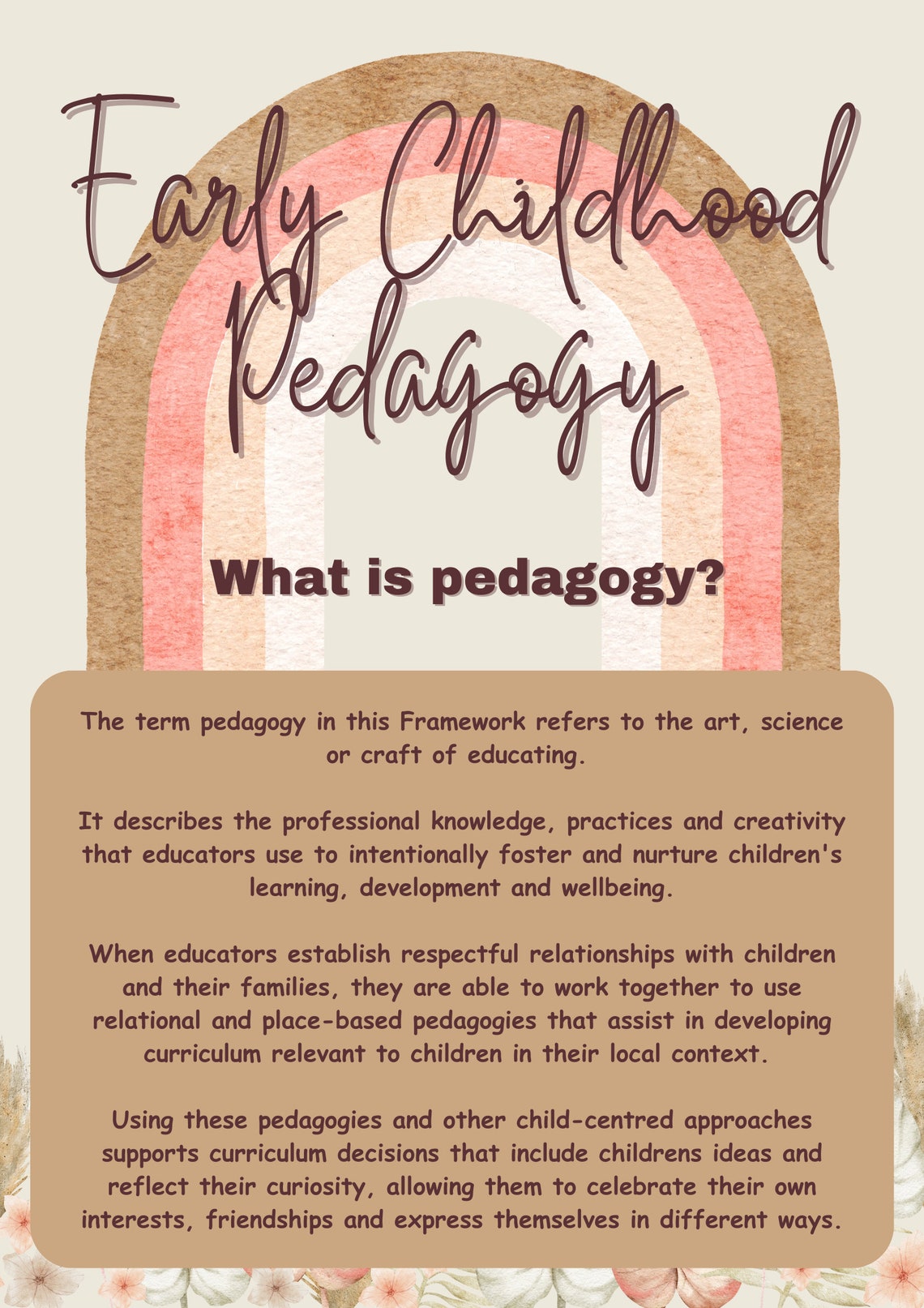 Early Childhood Pedagogy

What is pedagogy?

The term pedagogy in this Framework refers to the art, science or craft of educating.

It describes the professional knowledge, practices and creativity that educators use to intentionally foster and nurture children's learning, development and wellbeing.

When educators establish respectful relationships with children and their families, they are able to work together to use relational and place-based pedagogies that assist in developing curriculum relevant to children in their local context.

Using these pedagogies and other child-centred approaches supports curriculum decisions that include childrens ideas and reflect their curiosity, allowing them to celebrate their own interests, friendships and express themselves in different ways.